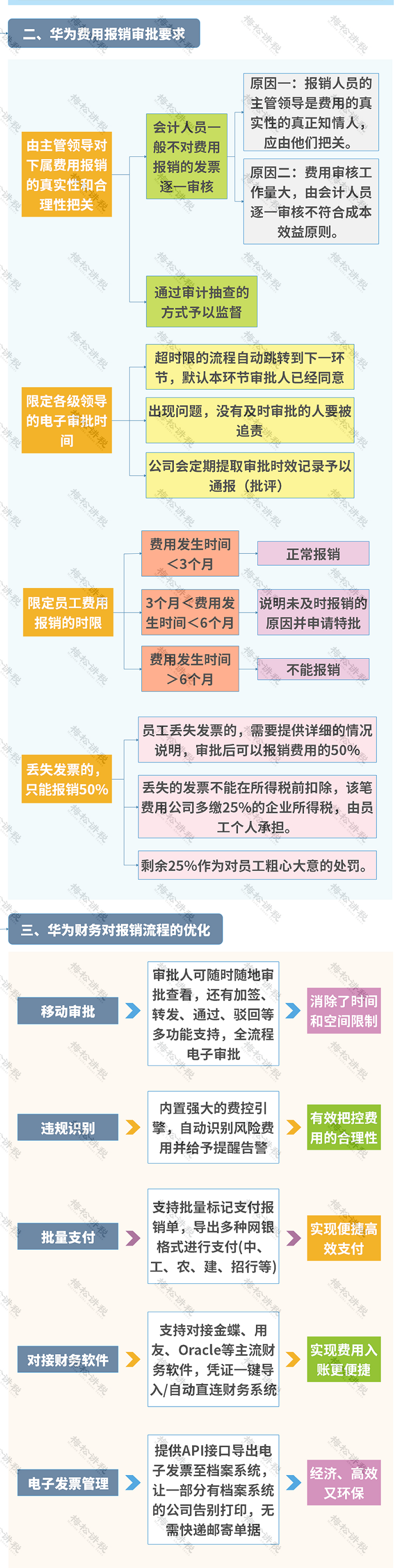 二、华为费用报销审批要求

由主管领导对下属费用报销的真实性和合理性把关

会计人员一般不对费用报销的发票逐一审核

原因一：报销人员的主管领导是费用的真实性的真正知情人，应由他们把关。

原因二：费用审核工作量大，由会计人员逐一审核不符合成本效益原则。

通过审计抽查的方式予以监督

限定各级领导的电子审批时间

超时限的流程自动跳转到下一环节，默认本环节审批人已经同意

出现问题，没有及时审批的人要被追责

公司会定期提取审批时效记录予以通报（批评）

限定员工费用报销的时限

费用发生时间<3个月

正常报销

3个月<费用发生时间<6个月

说明未及时报销的原因并申请特批

费用发生时间>6个月

不能报销

丢失发票的，只能报销50%

员工丢失发票的，需要提供详细的情况说明，审批后可以报销费用的50%

丢失的发票不能在所得税前扣除，该笔费用公司多缴25%的企业所得税，由员工个人承担。

剩余25%作为对员工粗心大意的处罚。

三、华为财务对报销流程的优化

移动审批

审批人可随时随地审批查看，还有加签、转发、通过、驳回等多功能支持，全流程电子审批

消除了时间和空间限制

违规识别

内置强大的费控引擎，自动识别风险费用并给予提醒告警

有效把控费用的合理性

批量支付

支持批量标记支付报销单，导出多种网银格式进行支付(中、工、农、建、招行等)

实现便捷高效支付

对接财务软件

支持对接金蝶、用友、Oracle等主流财务软件，凭证一键导入/自动直连财务系统

实现费用入账更便捷

电子发票管理

提供API接口导出电子发票至档案系统，让一部分有档案系统的公司告别打印，无需快递邮寄单据

经济、高效又环保